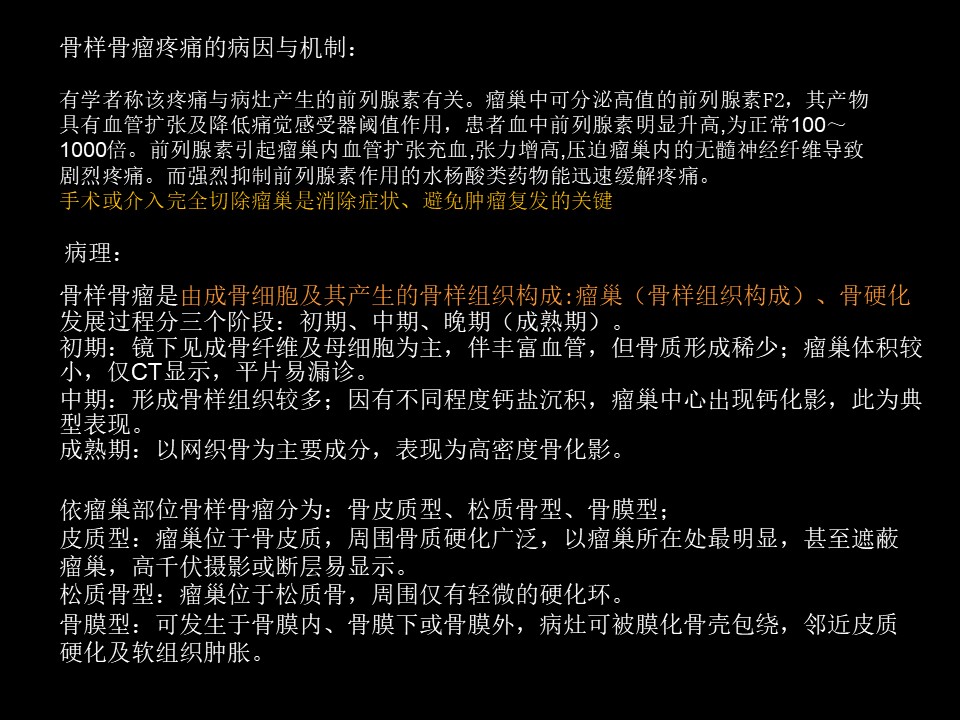 骨样骨瘤疼痛的病因与机制：

有学者称该疼痛与病灶产生的前列腺素有关。瘤巢中可分泌高值的前列腺素F2，其产物具有血管扩张及降低痛觉感受器阈值作用，患者血中前列腺素明显升高,为正常100～1000倍。前列腺素引起瘤巢内血管扩张充血,张力增高,压迫瘤巢内的无髓神经纤维导致剧烈疼痛。而强烈抑制前列腺素作用的水杨酸类药物能迅速缓解疼痛。
手术或介入完全切除瘤巢是消除症状、避免肿瘤复发的关键

病理：

骨样骨瘤是由成骨细胞及其产生的骨样组织构成:瘤巢（骨样组织构成）、骨硬化
发展过程分三个阶段：初期、中期、晚期（成熟期）。
初期：镜下见成骨纤维及母细胞为主，伴丰富血管，但骨质形成稀少；瘤巢体积较小，仅CT显示，平片易漏诊。
中期：形成骨样组织较多；因有不同程度钙盐沉积，瘤巢中心出现钙化影，此为典型表现。
成熟期：以网织骨为主要成分，表现为高密度骨化影。

依瘤巢部位骨样骨瘤分为：骨皮质型、松质骨型、骨膜型；
皮质型：瘤巢位于骨皮质，周围骨质硬化广泛，以瘤巢所在处最明显，甚至遮蔽瘤巢，高千伏摄影或断层易显示。
松质骨型：瘤巢位于松质骨，周围仅有轻微的硬化环。
骨膜型：可发生于骨膜内、骨膜下或骨膜外，病灶可被膜化骨壳包绕，邻近皮质硬化及软组织肿胀。